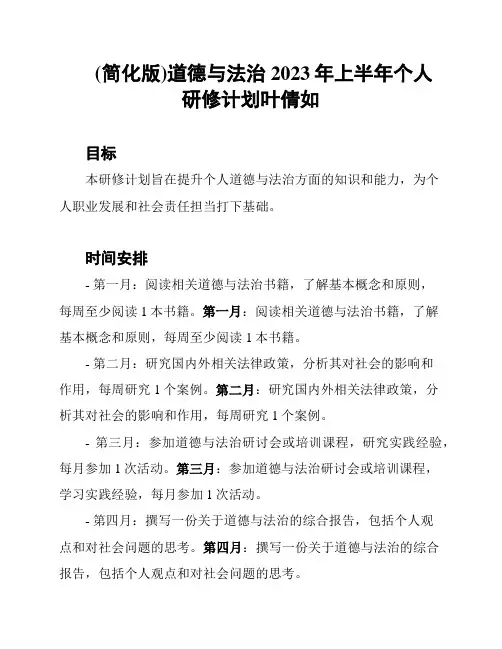 (简化版)道德与法治 2023 年上半年个人研修计划叶倩如

目标

本研修计划旨在提升个人道德与法治方面的知识和能力，为个人职业发展和社会责任担当打下基础。

时间安排

- 第一月：阅读相关道德与法治书籍，了解基本概念和原则，每周至少阅读 1 本书籍。第一月：阅读相关道德与法治书籍，了解基本概念和原则，每周至少阅读 1 本书籍。

- 第二月：研究国内外相关法律政策，分析其对社会的影响和作用，每周研究 1 个案例。第二月：研究国内外相关法律政策，分析其对社会的影响和作用，每周研究 1 个案例。

- 第三月：参加道德与法治研讨会或培训课程，研究实践经验，每月参加 1 次活动。第三月：参加道德与法治研讨会或培训课程，学习实践经验，每月参加 1 次活动。

- 第四月：撰写一份关于道德与法治的综合报告，包括个人观点和对社会问题的思考。第四月：撰写一份关于道德与法治的综合报告，包括个人观点和对社会问题的思考。